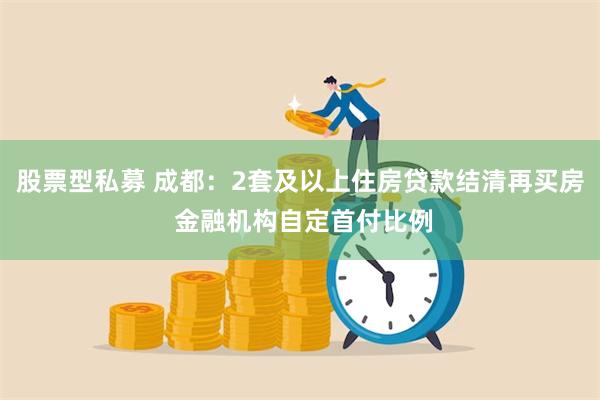 股票型私募 成都：2套及以上住房贷款结清再买房金融机构自定首付比例